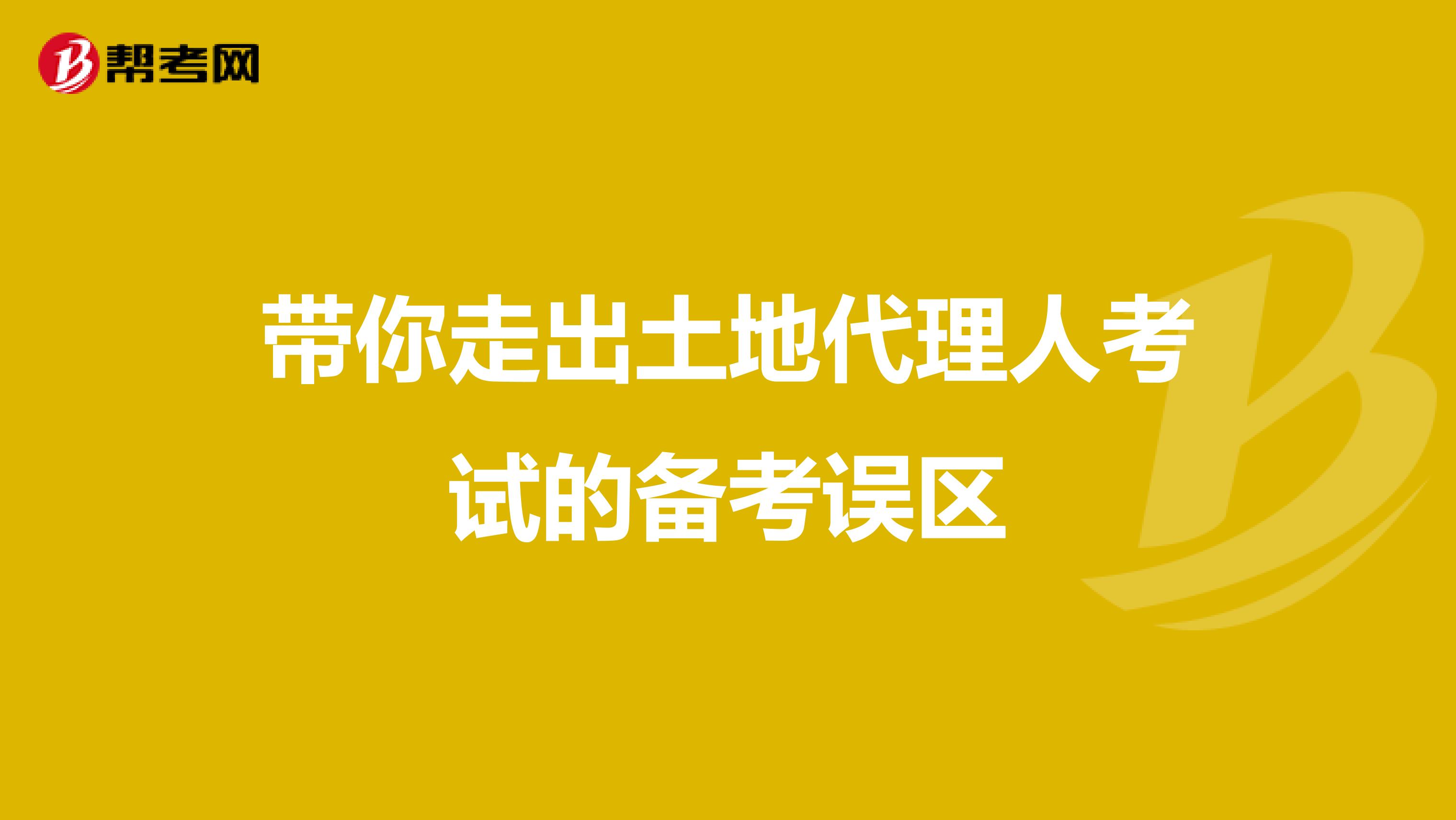 帮考网

带你走出土地代理人考试的备考误区